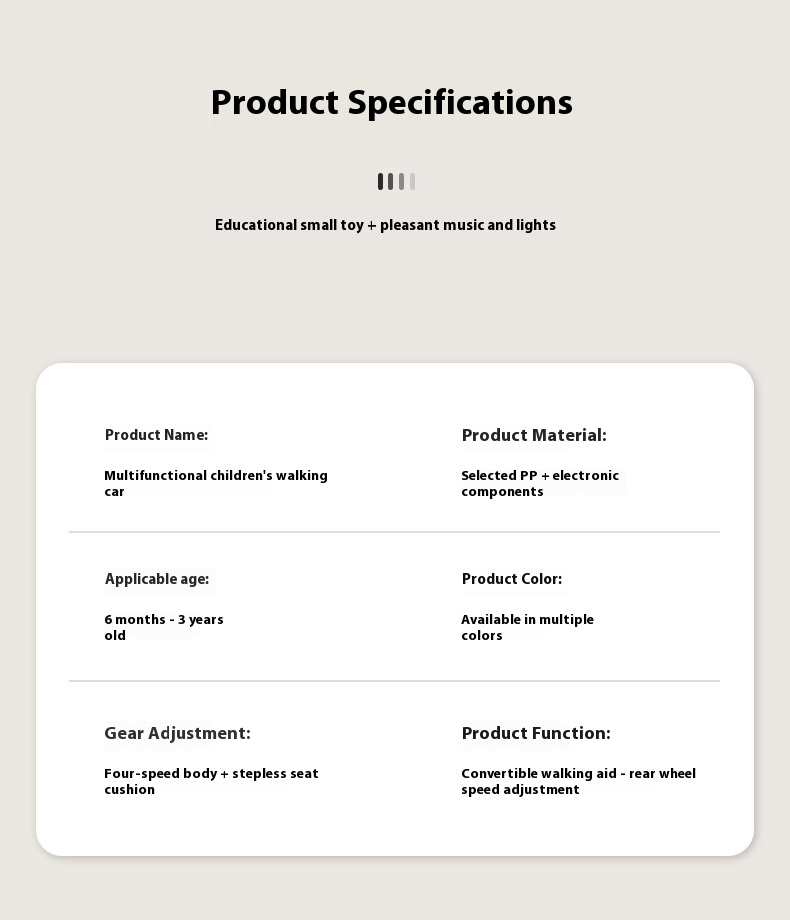 Product Specifications

Educational small toy + pleasant music and lights

Product Name:

Multifunctional children's walking car

Product Material:

Selected PP + electronic components

Applicable age:

6 months - 3 years old

Product Color:

Available in multiple colors

Gear Adjustment:

Four-speed body + stepless seat cushion

Product Function:

Convertible walking aid - rear wheel speed adjustment